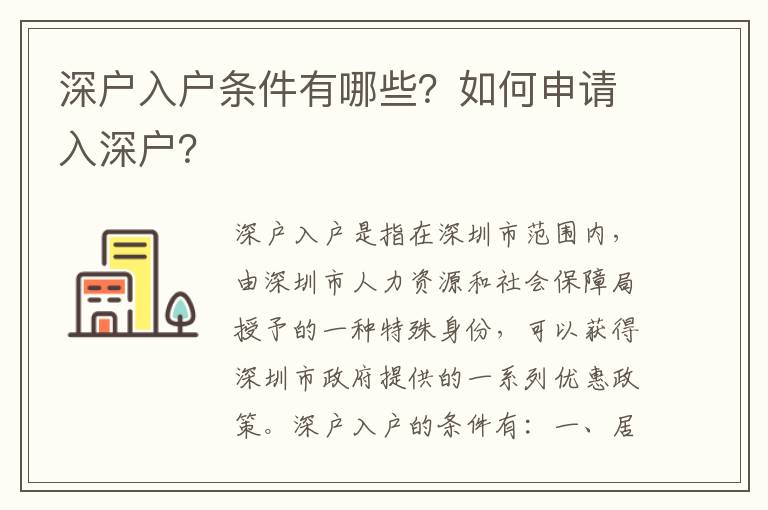 深户入户条件有哪些？如何申请入深户？

深户入户是指在深圳市范围内，由深圳市人力资源和社会保障局授予的一种特殊身份，可以获得深圳市政府提供的一系列优惠政策。深户入户的条件有：一、居